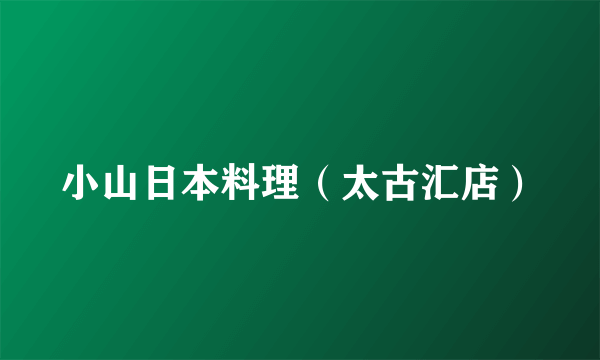 小山日本料理（太古汇店）